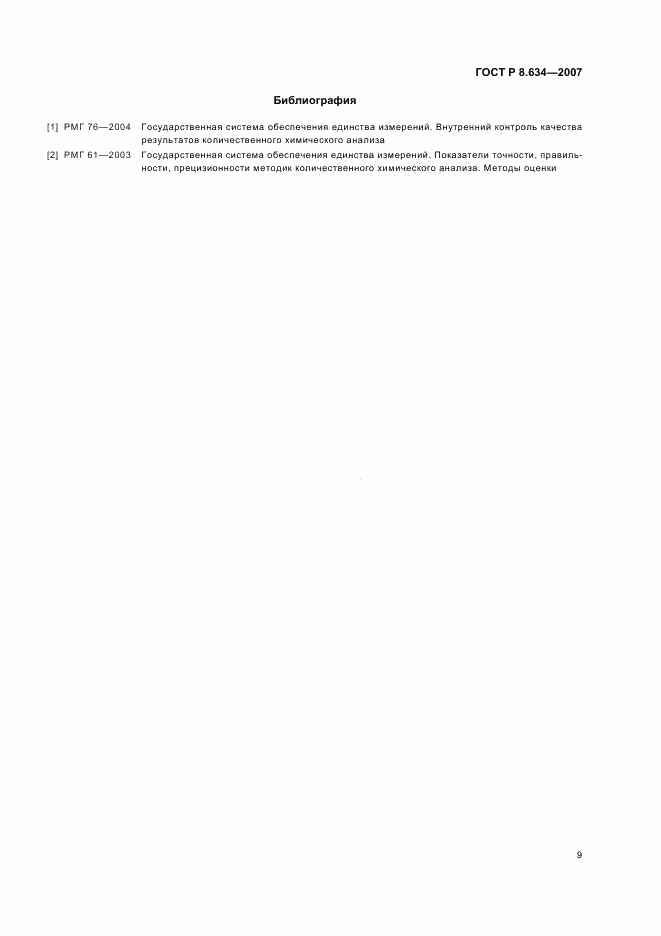 ГОСТ Р 8.634—2007

Библиография

[1] РМГ 76—2004 Государственная система обеспечения единства измерений. Внутренний контроль качества результатов количественного химического анализа

[2] РМГ 61—2003 Государственная система обеспечения единства измерений. Показатели точности, правильности, прецизионности методик количественного химического анализа. Методы оценки

9